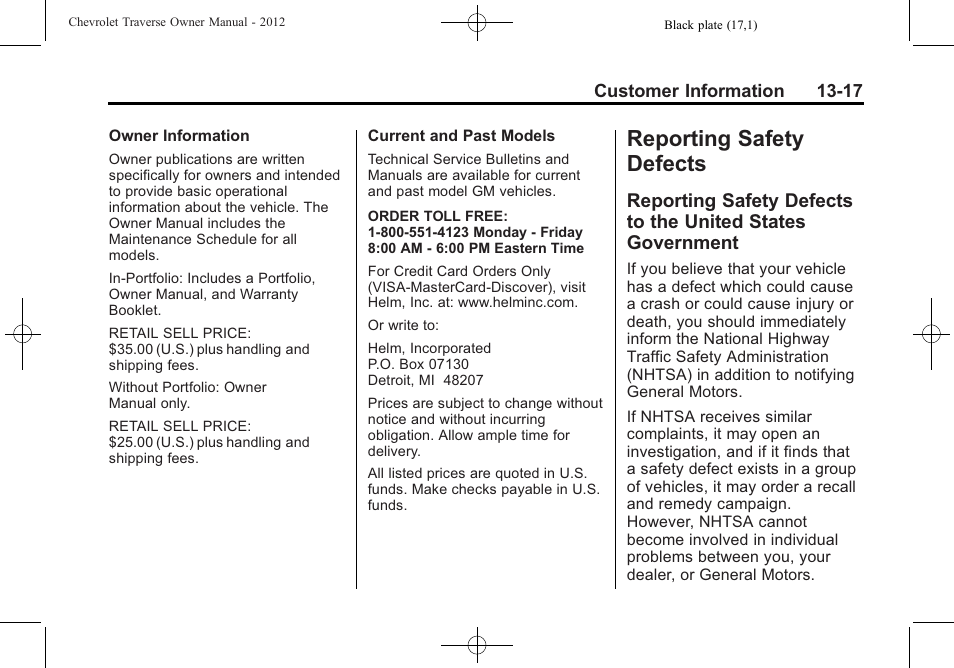 Chevrolet Traverse Owner Manual - 2012

Black plate (17,1)

Customer Information 13-17

Owner Information

Owner publications are written specifically for owners and intended to provide basic operational information about the vehicle. The Owner Manual includes the Maintenance Schedule for all models.

In-Portfolio: Includes a Portfolio, Owner Manual, and Warranty Booklet.

RETAIL SELL PRICE:
$35.00 (U.S.) plus handling and shipping fees.

Without Portfolio: Owner Manual only.

RETAIL SELL PRICE:
$25.00 (U.S.) plus handling and shipping fees.

Current and Past Models

Technical Service Bulletins and Manuals are available for current and past model GM vehicles.

ORDER TOLL FREE:
1-800-551-4123 Monday - Friday
8:00 AM - 6:00 PM Eastern Time

For Credit Card Orders Only (VISA-MasterCard-Discover), visit Helm, Inc. at: www.helminc.com.

Or write to:

Helm, Incorporated
P.O. Box 07130
Detroit, MI 48207

Prices are subject to change without notice and without incurring obligation. Allow ample time for delivery.

All listed prices are quoted in U.S. funds. Make checks payable in U.S. funds.

Reporting Safety Defects

Reporting Safety Defects to the United States Government

If you believe that your vehicle has a defect which could cause a crash or could cause injury or death, you should immediately inform the National Highway Traffic Safety Administration (NHTSA) in addition to notifying General Motors.

If NHTSA receives similar complaints, it may open an investigation, and if it finds that a safety defect exists in a group of vehicles, it may order a recall and remedy campaign. However, NHTSA cannot become involved in individual problems between you, your dealer, or General Motors.